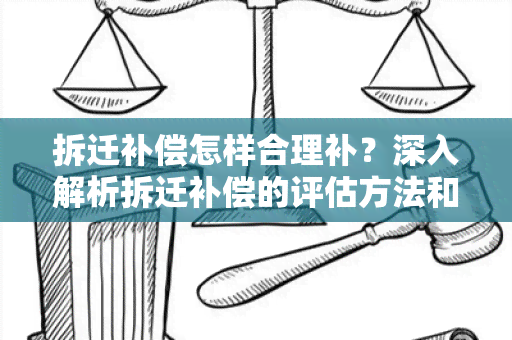 拆迁补偿怎样合理补？深入解析拆迁补偿的评估方法和